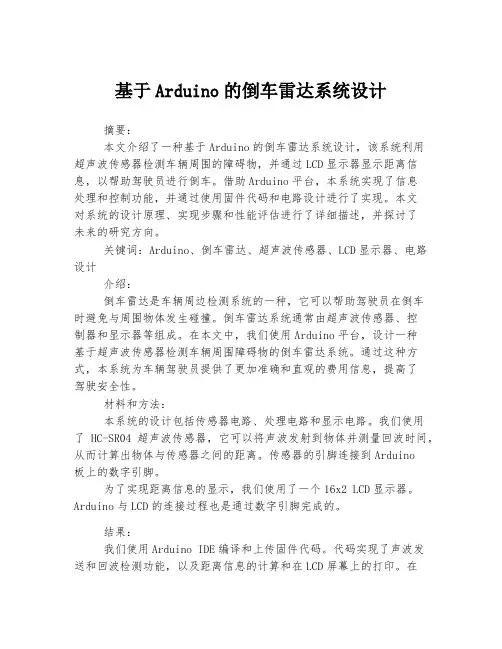 基于Arduino的倒车雷达系统设计

摘要：

本文介绍了一种基于Arduino的倒车雷达系统设计，该系统利用超声波传感器检测车辆周围的障碍物，并通过LCD显示器显示距离信息，以帮助驾驶员进行倒车。借助Arduino平台，本系统实现了信息处理和控制功能，并通过使用固件代码和电路设计进行了实现。本文对系统的设计原理、实现步骤和性能评估进行了详细描述，并探讨了未来的研究方向。

关键词：Arduino、倒车雷达、超声波传感器、LCD显示器、电路设计

介绍：

倒车雷达是车辆周边检测系统的一种，它可以帮助驾驶员在倒车时避免与周围物体发生碰撞。倒车雷达系统通常由超声波传感器、控制器和显示器等组成。在本文中，我们使用Arduino平台，设计一种基于超声波传感器检测车辆周围障碍物的倒车雷达系统。通过这种方式，本系统为车辆驾驶员提供了更加准确和直观的费用信息，提高了驾驶安全性。

材料和方法：

本系统的设计包括传感器电路、处理电路和显示电路。我们使用了 HC-SR04 超声波传感器，它可以将声波发射到物体并测量回波时间，从而计算出物体与传感器之间的距离。传感器的引脚连接到Arduino板上的数字引脚。

为了实现距离信息的显示，我们使用了一个16x2 LCD显示器。Arduino与LCD的连接过程也是通过数字引脚完成的。

结果：

我们使用Arduino IDE编译和上传固件代码。代码实现了声波发送和回波检测功能，以及距离信息的计算和在LCD屏幕上的打印。在